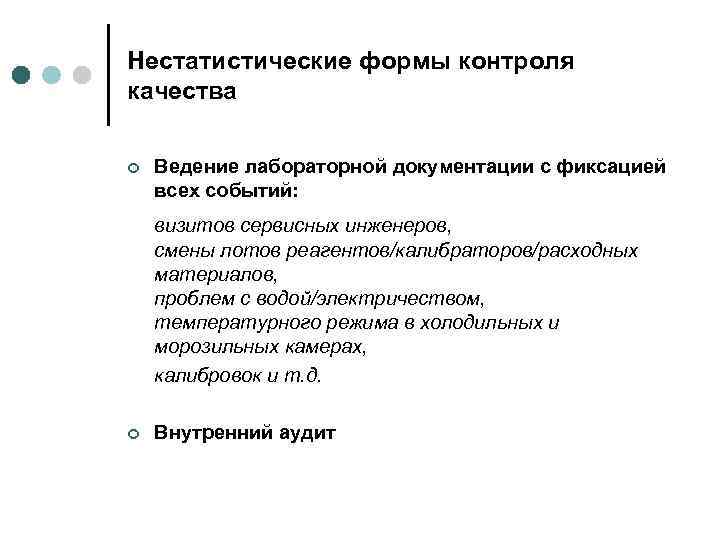 Нестатистические формы контроля качества

Ведение лабораторной документации с фиксацией всех событий:

визитов сервисных инженеров,
смены лотов реагентов/калибраторов/расходных материалов,
проблем с водой/электричеством,
температурного режима в холодильных и морозильных камерах,
калибровок и т.д.

Внутренний аудит